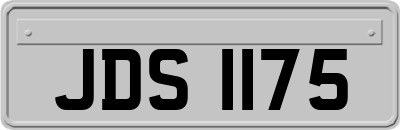 JDS 1175